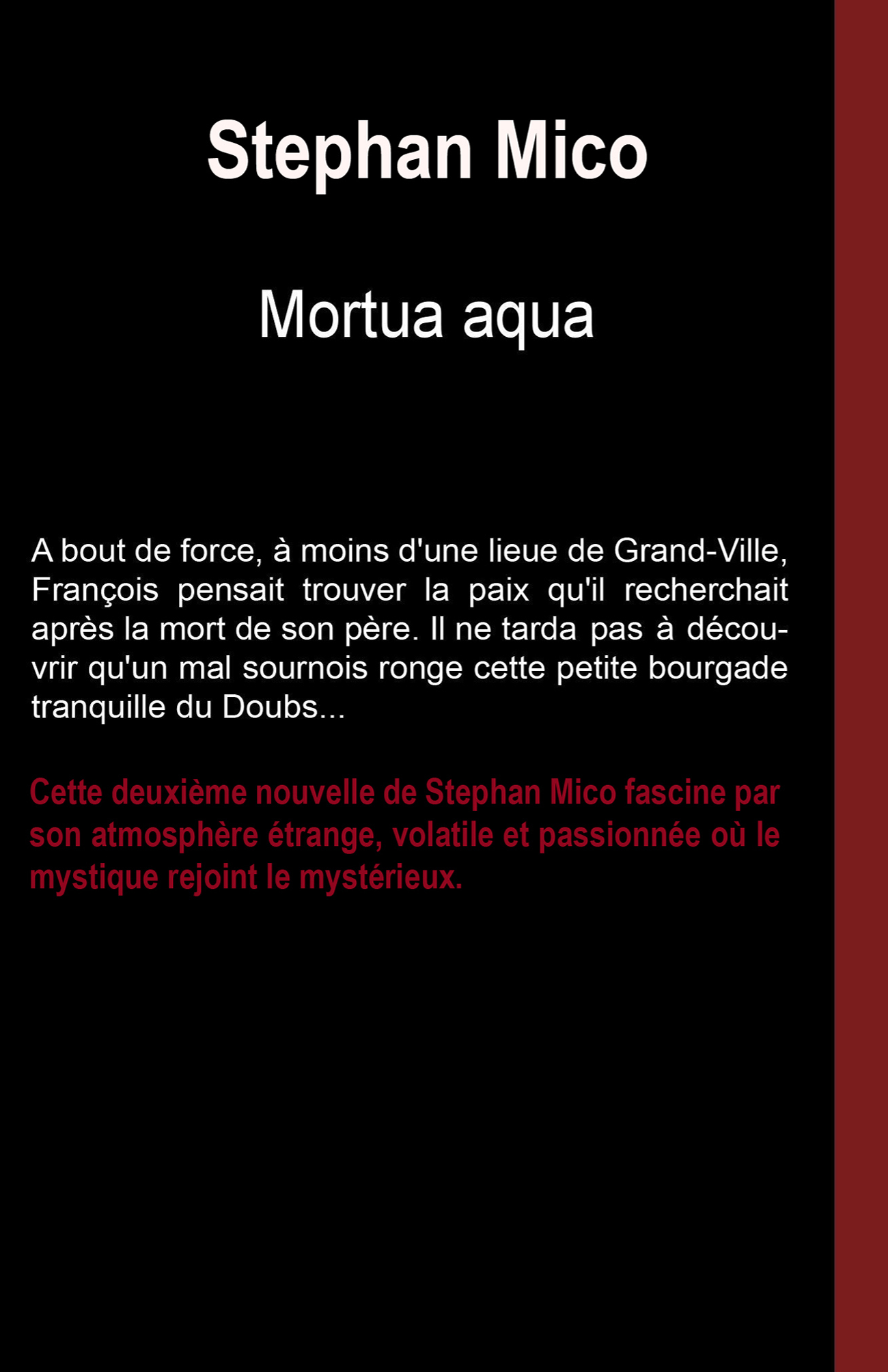 Stephan Mico

Mortua aqua

A bout de force, à moins d'une lieue de Grand-Ville, François pensait trouver la paix qu'il recherchait après la mort de son père. Il ne tarda pas à découvrir qu'un mal sournois ronge cette petite bourgade tranquille du Doubs...

Cette deuxième nouvelle de Stephan Mico fascine par son atmosphère étrange, volatile et passionnée où le mystique rejoint le mystérieux.